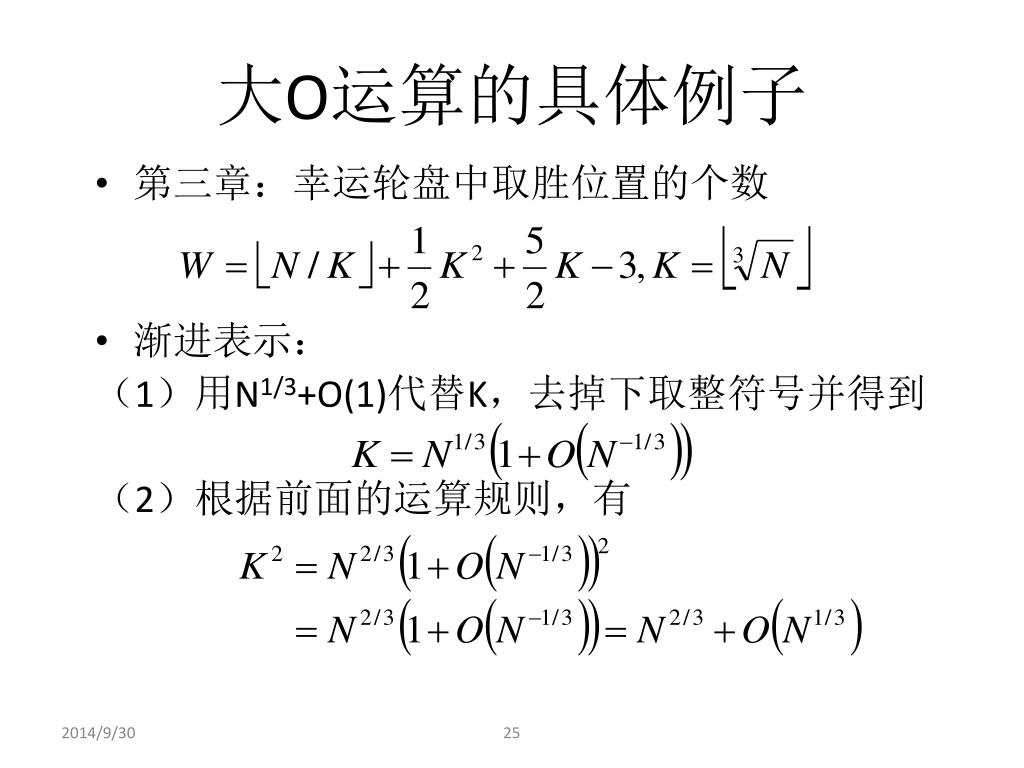 大O运算的具体例子

• 第三章：幸运轮盘中取胜位置的个数

$W = \lfloor N/K \rfloor + \frac{1}{2}K^2 + \frac{5}{2}K - 3, K = \lfloor \sqrt[3]{N} \rfloor$

• 渐进表示：

（1）用$N^{1/3}$+O(1)代替K，去掉下取整符号并得到

$K = N^{1/3}\left(1 + O\left(N^{-1/3}\right)\right)$

（2）根据前面的运算规则，有

$K^2 = N^{2/3}\left(1 + O\left(N^{-1/3}\right)\right)^2$

$= N^{2/3}\left(1 + O\left(N^{-1/3}\right)\right) = N^{2/3} + O\left(N^{1/3}\right)$

2014/9/30

25